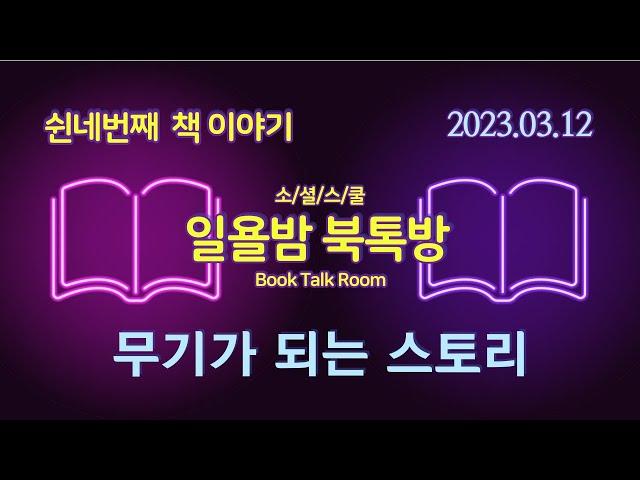 쉰네번째 책 이야기

2023.03.12

소/셜/스/쿨

일욜밤 북톡방

Book Talk Room

무기가 되는 스토리